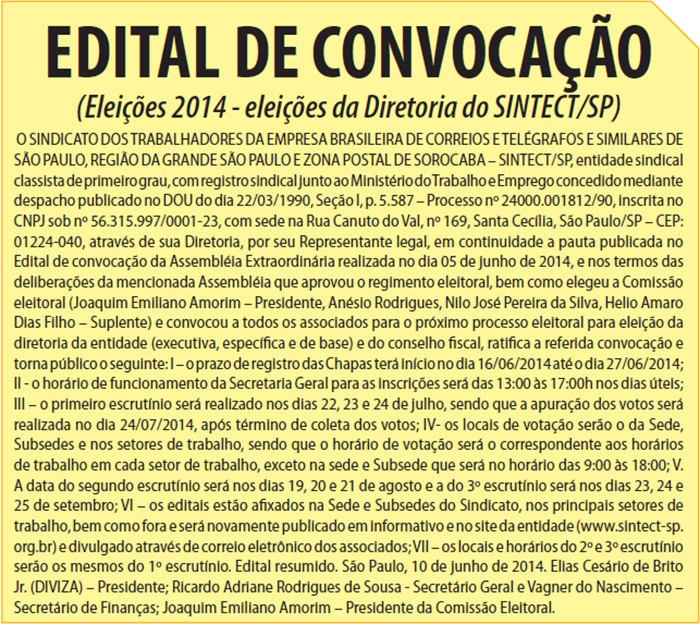 EDITAL DE CONVOCAÇÃO

(Eleições 2014 - eleições da Diretoria do SINTECT/SP)

O SINDICATO DOS TRABALHADORES DA EMPRESA BRASILEIRA DE CORREIOS E TELÉGRAFOS E SIMILARES DE SÃO PAULO, REGIÃO DA GRANDE SÃO PAULO E ZONA POSTAL DE SOROCABA – SINTECT/SP, entidade sindical classista de primeiro grau, com registro sindical junto ao Ministério do Trabalho e Emprego concedido mediante despacho publicado no DOU do dia 22/03/1990, Seção I, p. 5.587 – Processo nº 24000.001812/90, inscrita no CNPJ sob nº 56.315.997/0001-23, com sede na Rua Canuto do Val, nº 169, Santa Cecília, São Paulo/SP – CEP: 01224-040, através de sua Diretoria, por seu Representante legal, em continuidade a pauta publicada no Edital de convocação da Assembléia Extraordinária realizada no dia 05 de junho de 2014, e nos termos das deliberações da mencionada Assembléia que aprovou o regimento eleitoral, bem como elegeu a Comissão eleitoral (Joaquim Emiliano Amorim – Presidente, Anésio Rodrigues, Nilo José Pereira da Silva, Helio Amaro Dias Filho – Suplente) e convocou a todos os associados para o próximo processo eleitoral para eleição da diretoria da entidade (executiva, específica e de base) e do conselho fiscal, ratifica a referida convocação e torna público o seguinte: I – o prazo de registro das Chapas terá início no dia 16/06/2014 até o dia 27/06/2014; II - o horário de funcionamento da Secretaria Geral para as inscrições será das 13:00 às 17:00h nos dias úteis; III – o primeiro escrutínio será realizado nos dias 22, 23 e 24 de julho, sendo que a apuração dos votos será realizada no dia 24/07/2014, após término de coleta dos votos; IV- os locais de votação serão o da Sede, Subsedes e nos setores de trabalho, sendo que o horário de votação será o correspondente aos horários de trabalho em cada setor de trabalho, exceto na sede e Subsede que será no horário das 9:00 às 18:00; V. A data do segundo escrutínio será nos dias 19, 20 e 21 de agosto e a do 3º escrutínio será nos dias 23, 24 e 25 de setembro; VI – os editais estão afixados na Sede e Subsedes do Sindicato, nos principais setores de trabalho, bem como fora e será novamente publicado em informativo e no site da entidade (www.sintect-sp.org.br) e divulgado através de correio eletrônico dos associados; VII – os locais e horários do 2º e 3º escrutínio serão os mesmos do 1º escrutínio. Edital resumido. São Paulo, 10 de junho de 2014. Elias Cesário de Brito Jr. (DIVIZA) – Presidente; Ricardo Adriane Rodrigues de Sousa - Secretário Geral e Vagner do Nascimento – Secretário de Finanças; Joaquim Emiliano Amorim – Presidente da Comissão Eleitoral.